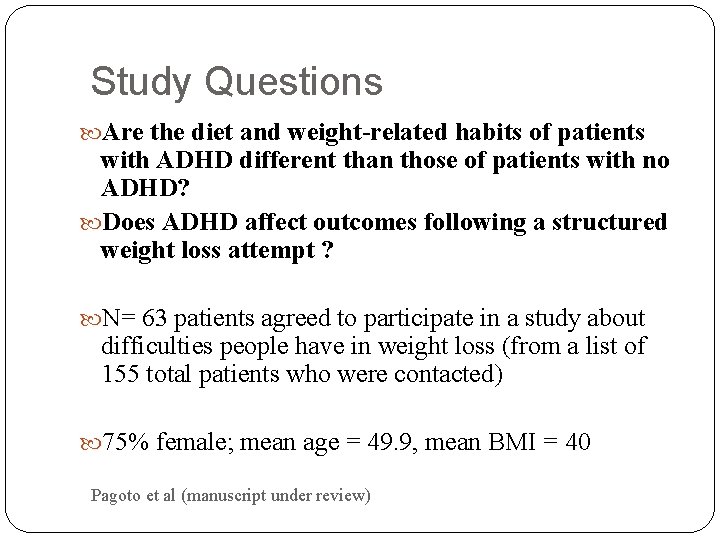 Study Questions

Are the diet and weight-related habits of patients with ADHD different than those of patients with no ADHD?

Does ADHD affect outcomes following a structured weight loss attempt ?

N= 63 patients agreed to participate in a study about difficulties people have in weight loss (from a list of 155 total patients who were contacted)

75% female; mean age = 49.9, mean BMI = 40

Pagoto et al (manuscript under review)